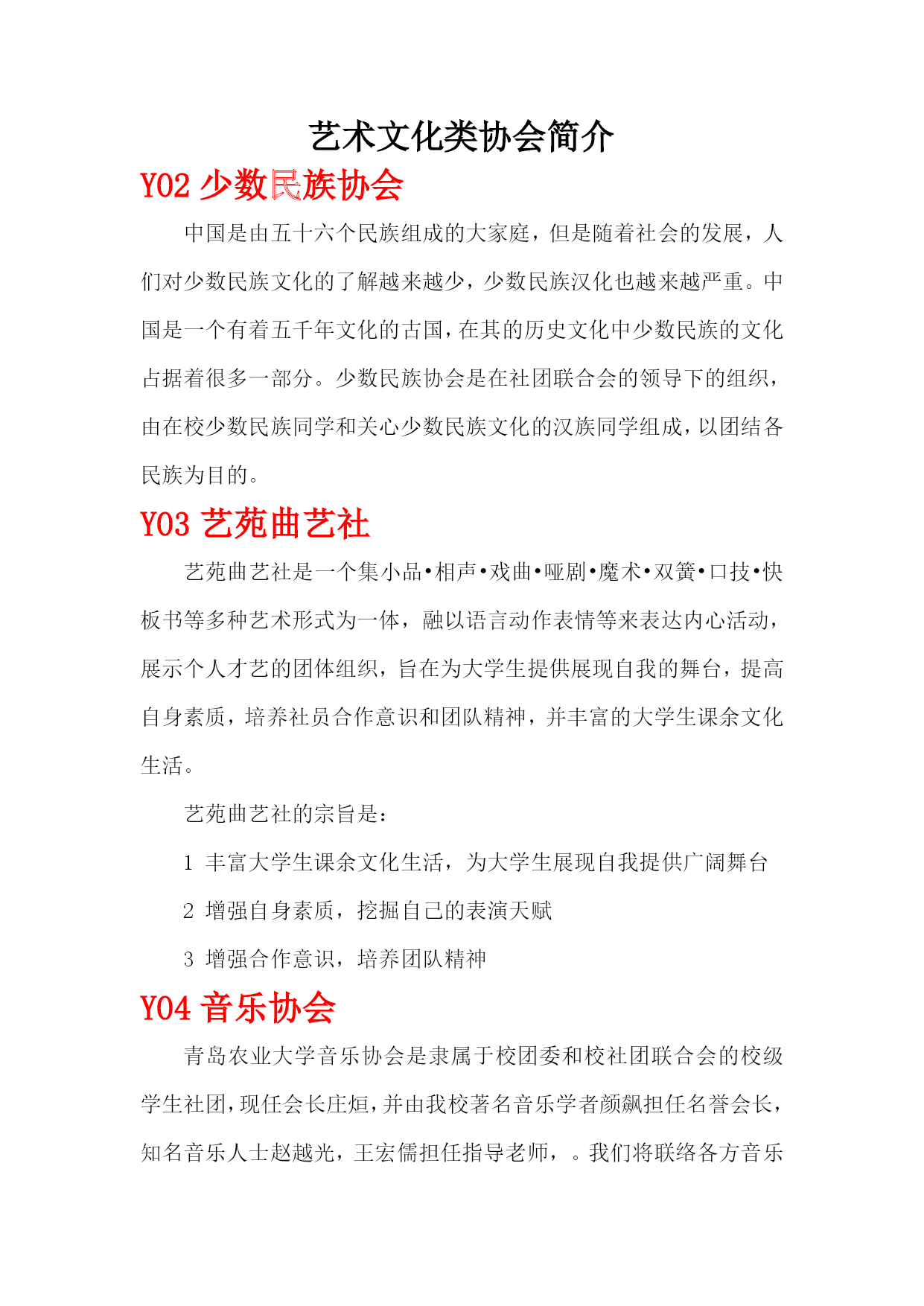 艺术文化类协会简介

Y02 少数民族协会

中国是由五十六个民族组成的大家庭，但是随着社会的发展，人们对少数民族文化的了解越来越少，少数民族汉化也越来越严重。中国是一个有着五千年文化的古国，在其的历史文化中少数民族的文化占据着很多一部分。少数民族协会是在社团联合会的领导下的组织，由在校少数民族同学和关心少数民族文化的汉族同学组成，以团结各民族为目的。

Y03 艺苑曲艺社

艺苑曲艺社是一个集小品•相声•戏曲•哑剧•魔术•双簧•口技•快板书等多种艺术形式为一体，融以语言动作表情等来表达内心活动，展示个人才艺的团体组织，旨在为大学生提供展现自我的舞台，提高自身素质，培养社员合作意识和团队精神，并丰富的大学生课余文化生活。

艺苑曲艺社的宗旨是：

1 丰富大学生课余文化生活，为大学生展现自我提供广阔舞台

2 增强自身素质，挖掘自己的表演天赋

3 增强合作意识，培养团队精神

Y04 音乐协会

青岛农业大学音乐协会是隶属于校团委和校社团联合会的校级学生社团，现任会长庄烜，并由我校著名音乐学者颜飙担任名誉会长，知名音乐人士赵越光，王宏儒担任指导老师，。我们将联络各方音乐